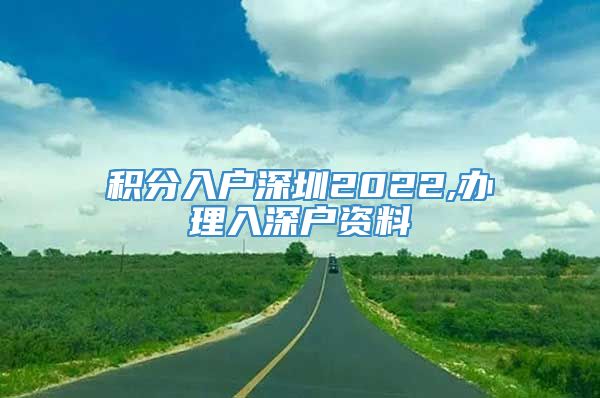 积分入户深圳2022,办理入深户资料